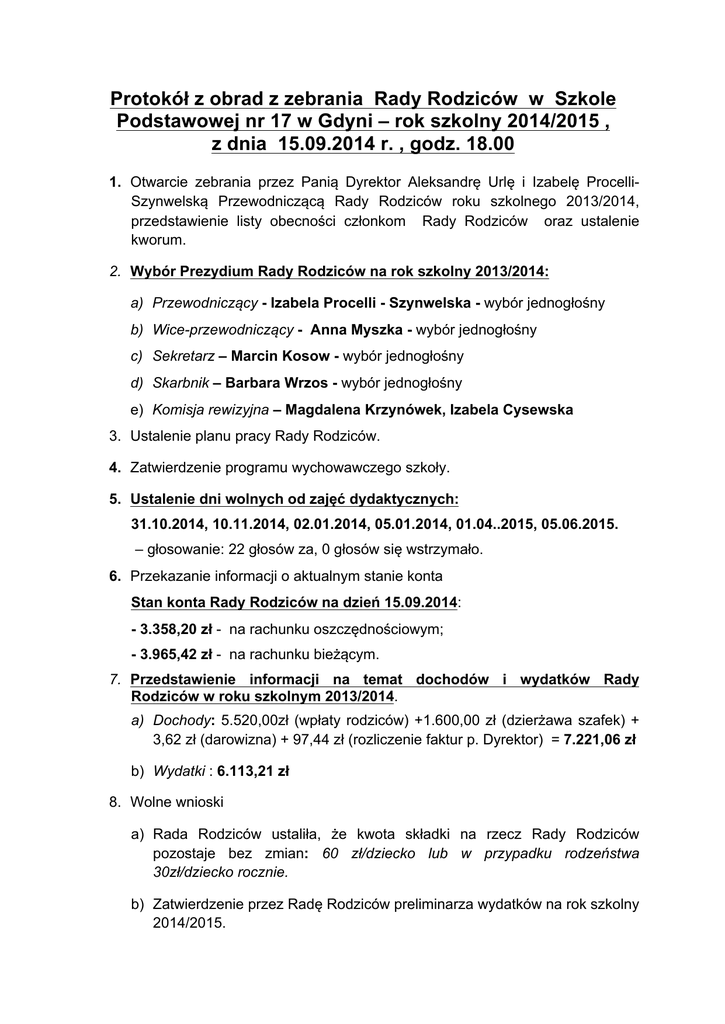 Protokół z obrad z zebrania Rady Rodziców w Szkole Podstawowej nr 17 w Gdyni – rok szkolny 2014/2015 , z dnia 15.09.2014 r. , godz. 18.00

1. Otwarcie zebrania przez Panią Dyrektor Aleksandrę Urlę i Izabelę Procelli-Szynwelską Przewodniczącą Rady Rodziców roku szkolnego 2013/2014, przedstawienie listy obecności członkom Rady Rodziców oraz ustalenie kworum.

2. Wybór Prezydium Rady Rodziców na rok szkolny 2013/2014:

a) Przewodniczący - Izabela Procelli - Szynwelska - wybór jednogłośny

b) Wice-przewodniczący - Anna Myszka - wybór jednogłośny

c) Sekretarz – Marcin Kosow - wybór jednogłośny

d) Skarbnik – Barbara Wrzos - wybór jednogłośny

e) Komisja rewizyjna – Magdalena Krzynówek, Izabela Cysewska

3. Ustalenie planu pracy Rady Rodziców.

4. Zatwierdzenie programu wychowawczego szkoły.

5. Ustalenie dni wolnych od zajęć dydaktycznych:
31.10.2014, 10.11.2014, 02.01.2014, 05.01.2014, 01.04..2015, 05.06.2015.
– głosowanie: 22 głosów za, 0 głosów się wstrzymało.

6. Przekazanie informacji o aktualnym stanie konta
Stan konta Rady Rodziców na dzień 15.09.2014:
- 3.358,20 zł - na rachunku oszczędnościowym;
- 3.965,42 zł - na rachunku bieżącym.

7. Przedstawienie informacji na temat dochodów i wydatków Rady Rodziców w roku szkolnym 2013/2014.

a) Dochody: 5.520,00zł (wpłaty rodziców) +1.600,00 zł (dzierżawa szafek) + 3,62 zł (darowizna) + 97,44 zł (rozliczenie faktur p. Dyrektor) = 7.221,06 zł

b) Wydatki : 6.113,21 zł

8. Wolne wnioski

a) Rada Rodziców ustaliła, że kwota składki na rzecz Rady Rodziców pozostaje bez zmian: 60 zł/dziecko lub w przypadku rodzeństwa 30zł/dziecko rocznie.

b) Zatwierdzenie przez Radę Rodziców preliminarza wydatków na rok szkolny 2014/2015.